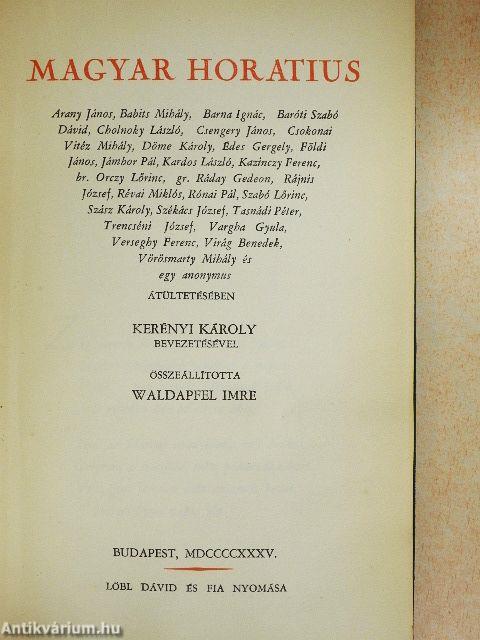 MAGYAR HORATIUS

Arany János, Babits Mihály, Barna Ignác, Baróti Szabó Dávid, Cholnoky László, Csengery János, Csokonai Vitéz Mihály, Döme Károly, Édes Gergely, Földi János, Jámbor Pál, Kardos László, Kazinczy Ferenc, br. Orczy Lőrinc, gr. Ráday Gedeon, Rájnis József, Révai Miklós, Rónai Pál, Szabó Lőrinc, Szász Károly, Székács József, Tasnádi Péter, Trencséni József, Vargha Gyula, Verseghy Ferenc, Virág Benedek, Vörösmarty Mihály és egy anonymus

ÁTÜLTETÉSÉBEN

KERÉNYI KÁROLY
BEVEZETÉSÉVEL

ÖSSZEÁLLÍTOTTA
WALDAPFEL IMRE

BUDAPEST, MDCCCCXXXV.

LÖBL DÁVID ÉS FIA NYOMÁSA

Antikvárium.hu